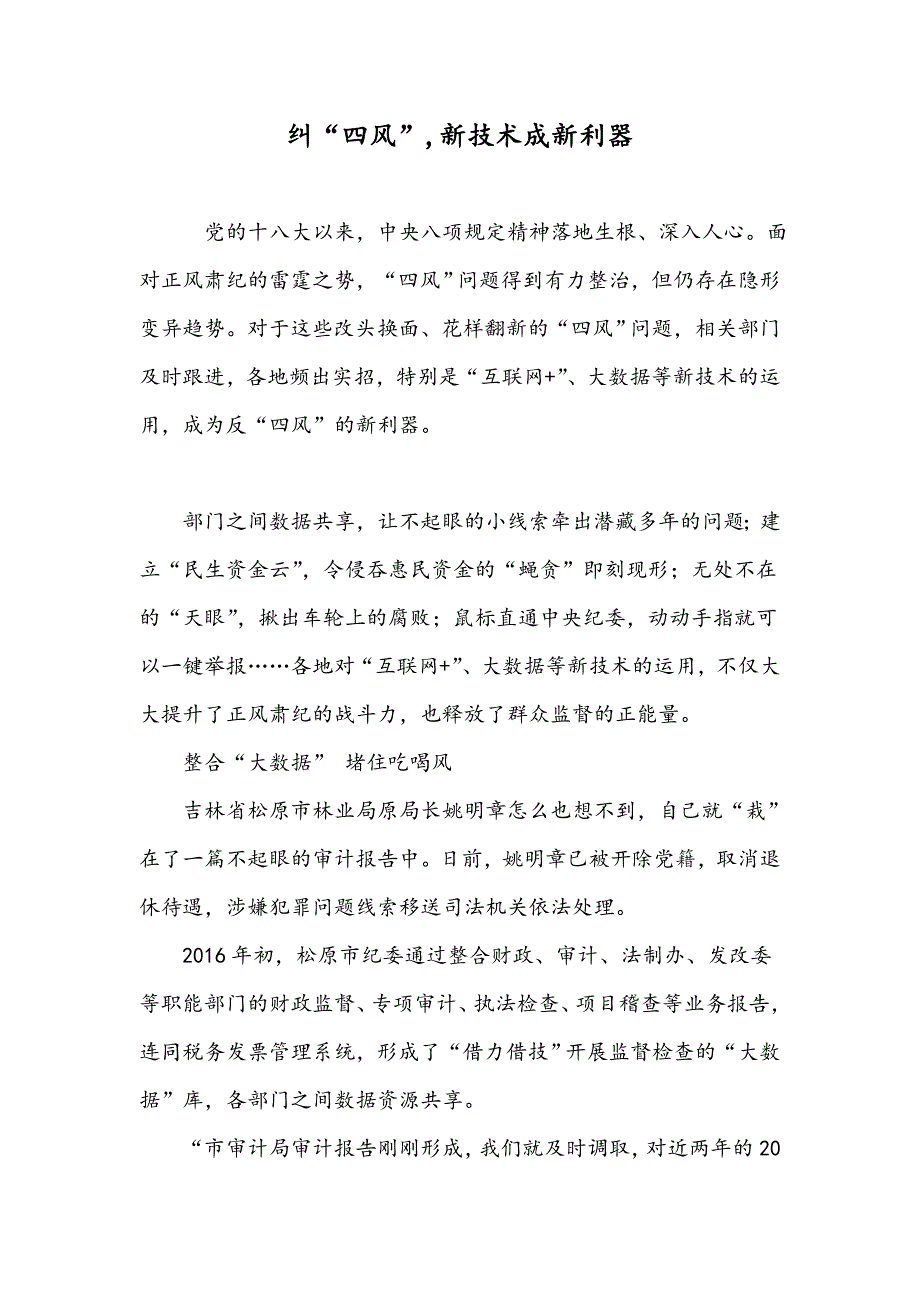 纠“四风”，新技术成新利器

党的十八大以来，中央八项规定精神落地生根、深入人心。面对正风肃纪的雷霆之势，“四风”问题得到有力整治，但仍存在隐形变异趋势。对于这些改头换面、花样翻新的“四风”问题，相关部门及时跟进，各地频出实招，特别是“互联网+”、大数据等新技术的运用，成为反“四风”的新利器。

部门之间数据共享，让不起眼的小线索牵出潜藏多年的问题；建立“民生资金云”，令侵吞惠民资金的“蝇贪”即刻现形；无处不在的“天眼”，揪出车轮上的腐败；鼠标直通中央纪委，动动手指就可以一键举报……各地对“互联网+”、大数据等新技术的运用，不仅大大提升了正风肃纪的战斗力，也释放了群众监督的正能量。

整合“大数据” 堵住吃喝风

吉林省松原市林业局原局长姚明章怎么也想不到，自己就“栽”在了一篇不起眼的审计报告中。日前，姚明章已被开除党籍，取消退休待遇，涉嫌犯罪问题线索移送司法机关依法处理。

2016年初，松原市纪委通过整合财政、审计、法制办、发改委等职能部门的财政监督、专项审计、执法检查、项目稽查等业务报告，连同税务发票管理系统，形成了“借力借技”开展监督检查的“大数据”库，各部门之间数据资源共享。

“市审计局审计报告刚刚形成，我们就及时调取，对近两年的20